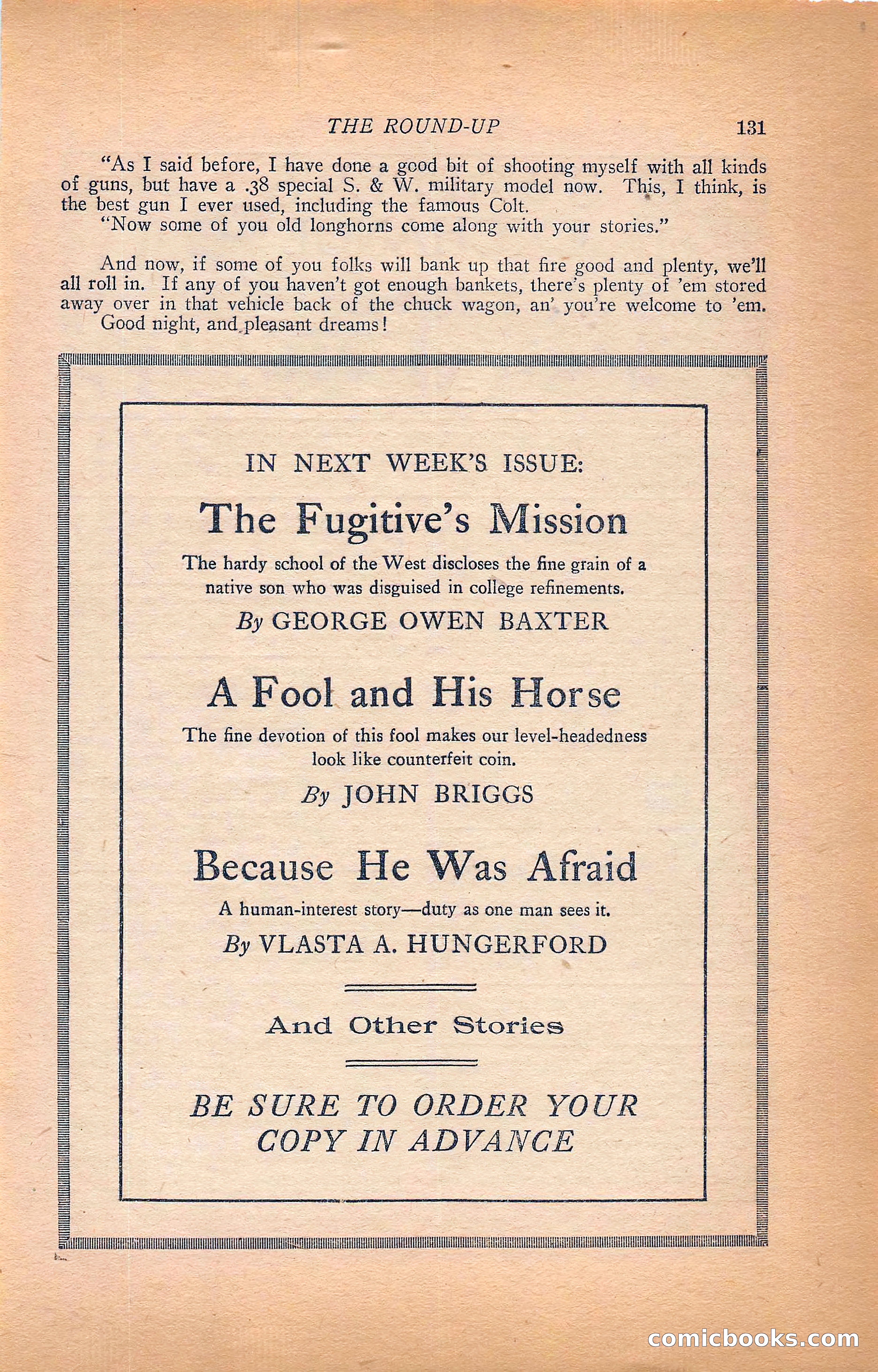 THE ROUND-UP 131

"As I said before, I have done a good bit of shooting myself with all kinds of guns, but have a .38 special S. & W. military model now. This, I think, is the best gun I ever used, including the famous Colt.

"Now some of you old longhorns come along with your stories."

And now, if some of you folks will bank up that fire good and plenty, we'll all roll in. If any of you haven't got enough bankets, there's plenty of 'em stored away over in that vehicle back of the chuck wagon, an' you're welcome to 'em.

Good night, and pleasant dreams!

IN NEXT WEEK'S ISSUE:

The Fugitive's Mission

The hardy school of the West discloses the fine grain of a native son who was disguised in college refinements.

By GEORGE OWEN BAXTER

A Fool and His Horse

The fine devotion of this fool makes our level-headedness look like counterfeit coin.

By JOHN BRIGGS

Because He Was Afraid

A human-interest story—duty as one man sees it.

By VLASTA A. HUNGERFORD

And Other Stories

BE SURE TO ORDER YOUR COPY IN ADVANCE

comicbooks.com